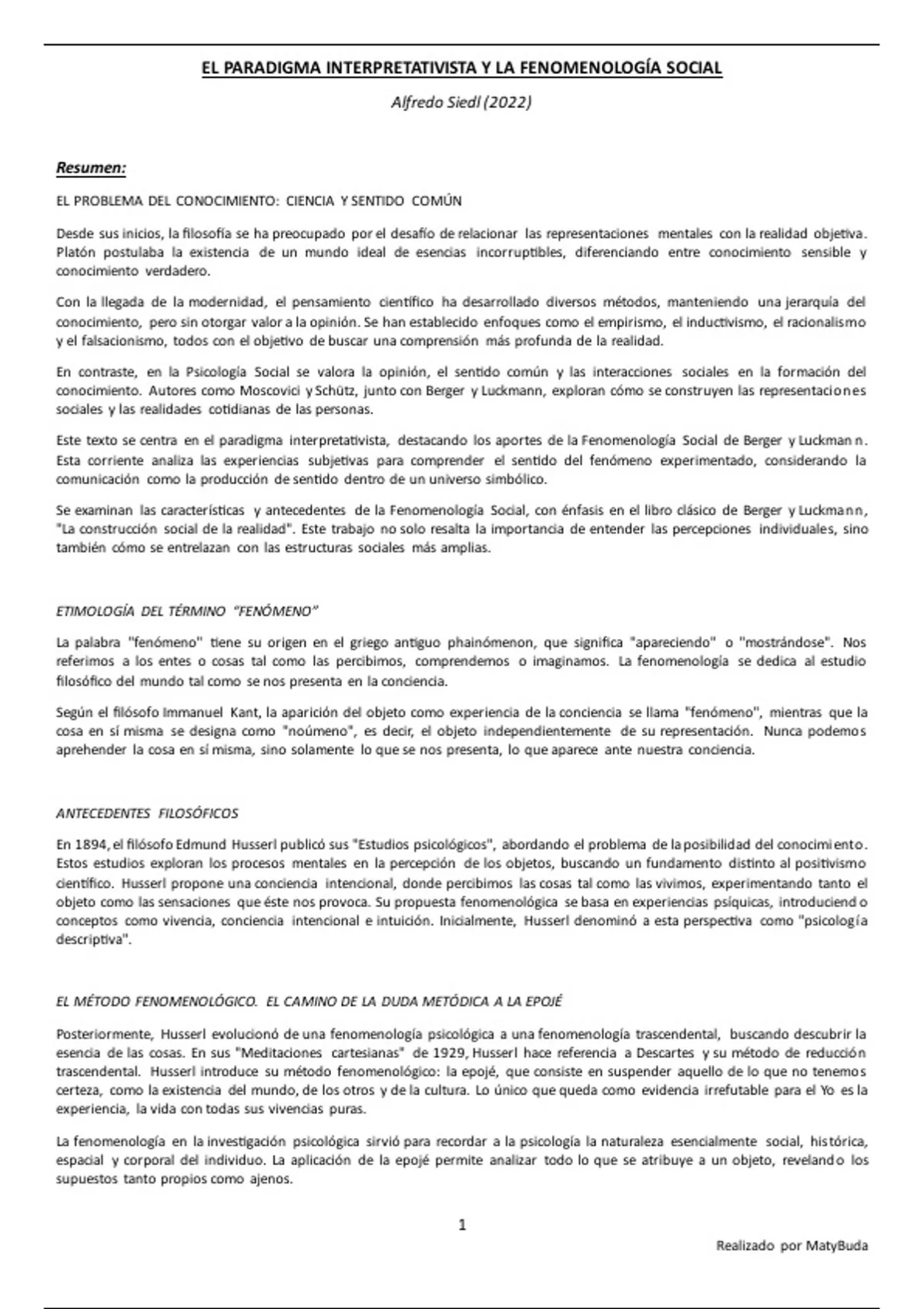 EL PARADIGMA INTERPRETATIVISTA Y LA FENOMENOLOGÍA SOCIAL

Alfredo Siedl (2022)

Resumen:

EL PROBLEMA DEL CONOCIMIENTO: CIENCIA Y SENTIDO COMÚN

Desde sus inicios, la filosofía se ha preocupado por el desafío de relacionar las representaciones mentales con la realidad objetiva. Platón postulaba la existencia de un mundo ideal de esencias incorruptibles, diferenciando entre conocimiento sensible y conocimiento verdadero.

Con la llegada de la modernidad, el pensamiento científico ha desarrollado diversos métodos, manteniendo una jerarquía del conocimiento, pero sin otorgar valor a la opinión. Se han establecido enfoques como el empirismo, el inductivismo, el racionalismo y el falsacionismo, todos con el objetivo de buscar una comprensión más profunda de la realidad.

En contraste, en la Psicología Social se valora la opinión, el sentido común y las interacciones sociales en la formación del conocimiento. Autores como Moscovici y Schütz, junto con Berger y Luckmann, exploran cómo se construyen las representaciones sociales y las realidades cotidianas de las personas.

Este texto se centra en el paradigma interpretativista, destacando los aportes de la Fenomenología Social de Berger y Luckmann. Esta corriente analiza las experiencias subjetivas para comprender el sentido del fenómeno experimentado, considerando la comunicación como la producción de sentido dentro de un universo simbólico.

Se examinan las características y antecedentes de la Fenomenología Social, con énfasis en el libro clásico de Berger y Luckmann, "La construcción social de la realidad". Este trabajo no solo resalta la importancia de entender las percepciones individuales, sino también cómo se entrelazan con las estructuras sociales más amplias.

ETIMOLOGÍA DEL TÉRMINO "FENÓMENO"

La palabra "fenómeno" tiene su origen en el griego antiguo phainómenon, que significa "apareciendo" o "mostrándose". Nos referimos a los entes o cosas tal como las percibimos, comprendemos o imaginamos. La fenomenología se dedica al estudio filosófico del mundo tal como se nos presenta en la conciencia.

Según el filósofo Immanuel Kant, la aparición del objeto como experiencia de la conciencia se llama "fenómeno", mientras que la cosa en sí misma se designa como "noúmeno", es decir, el objeto independientemente de su representación. Nunca podemos aprehender la cosa en sí misma, sino solamente lo que se nos presenta, lo que aparece ante nuestra conciencia.

ANTECEDENTES FILOSÓFICOS

En 1894, el filósofo Edmund Husserl publicó sus "Estudios psicológicos", abordando el problema de la posibilidad del conocimiento. Estos estudios exploran los procesos mentales en la percepción de los objetos, buscando un fundamento distinto al positivismo científico. Husserl propone una conciencia intencional, donde percibimos las cosas tal como las vivimos, experimentando tanto el objeto como las sensaciones que éste nos provoca. Su propuesta fenomenológica se basa en experiencias psíquicas, introduciendo conceptos como vivencia, conciencia intencional e intuición. Inicialmente, Husserl denominó a esta perspectiva como "psicología descriptiva".

EL MÉTODO FENOMENOLÓGICO. EL CAMINO DE LA DUDA METÓDICA A LA EPOJÉ

Posteriormente, Husserl evolucionó de una fenomenología psicológica a una fenomenología trascendental, buscando descubrir la esencia de las cosas. En sus "Meditaciones cartesianas" de 1929, Husserl hace referencia a Descartes y su método de reducción trascendental. Husserl introduce su método fenomenológico: la epojé, que consiste en suspender aquello de lo que no tenemos certeza, como la existencia del mundo, de los otros y de la cultura. Lo único que queda como evidencia irrefutable para el Yo es la experiencia, la vida con todas sus vivencias puras.

La fenomenología en la investigación psicológica sirvió para recordar a la psicología la naturaleza esencialmente social, histórica, espacial y corporal del individuo. La aplicación de la epojé permite analizar todo lo que se atribuye a un objeto, revelando los supuestos tanto propios como ajenos.

1

Realizado por MatyBuda